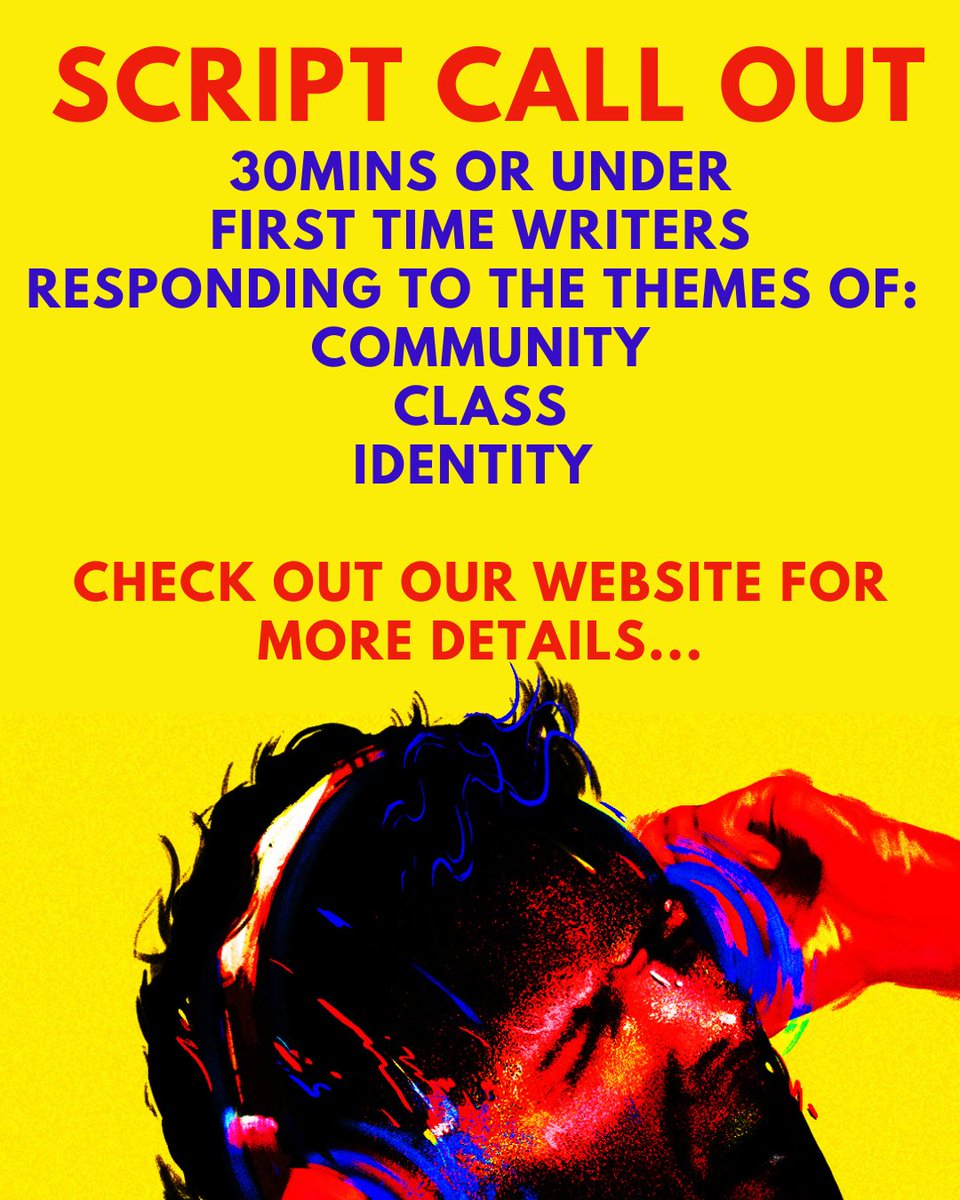 SCRIPT CALL OUT

30MINS OR UNDER
FIRST TIME WRITERS
RESPONDING TO THE THEMES OF:
COMMUNITY
CLASS
IDENTITY

CHECK OUT OUR WEBSITE FOR MORE DETAILS...